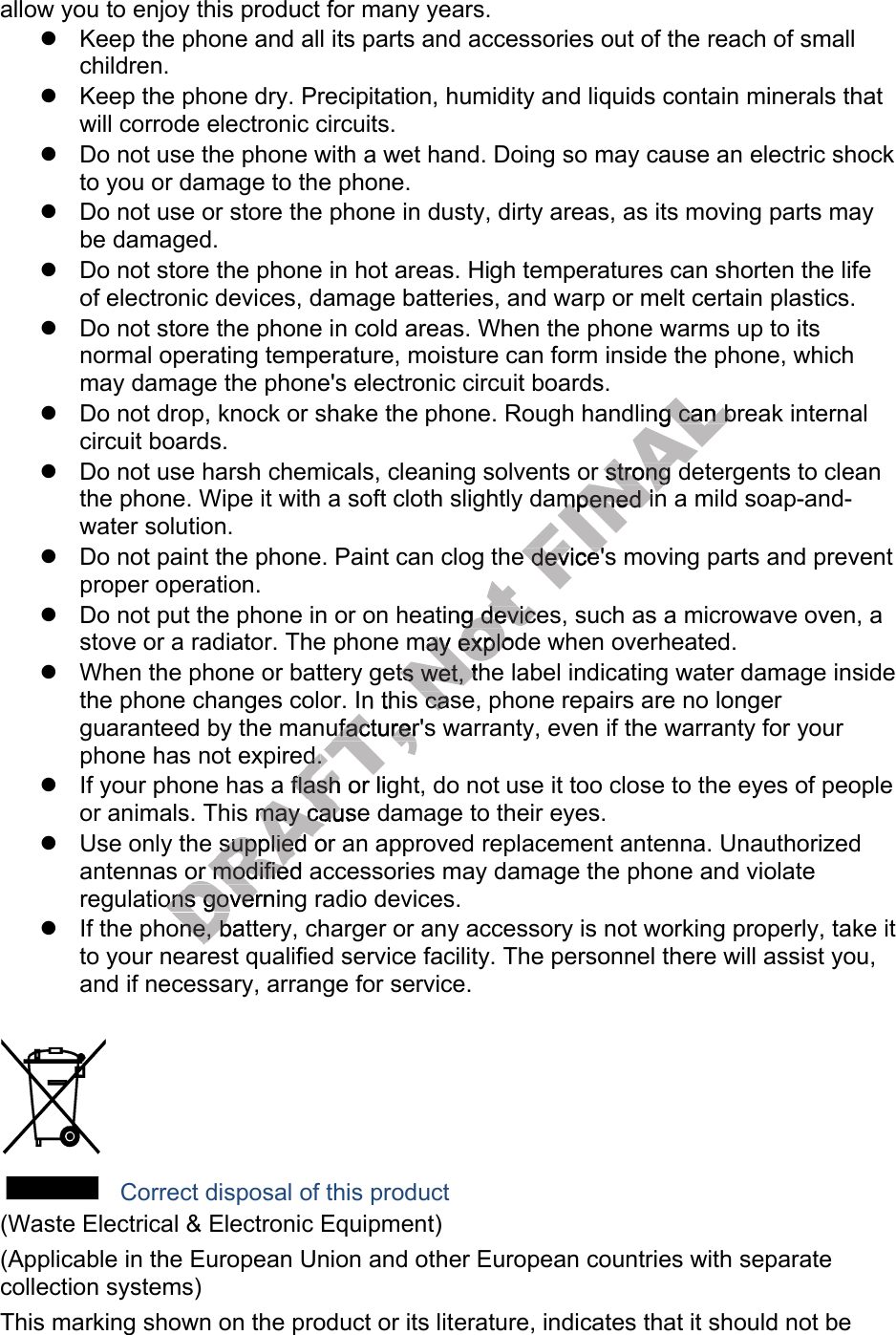 allow you to enjoy this product for many years.

- Keep the phone and all its parts and accessories out of the reach of small children.
- Keep the phone dry. Precipitation, humidity and liquids contain minerals that will corrode electronic circuits.
- Do not use the phone with a wet hand. Doing so may cause an electric shock to you or damage to the phone.
- Do not use or store the phone in dusty, dirty areas, as its moving parts may be damaged.
- Do not store the phone in hot areas. High temperatures can shorten the life of electronic devices, damage batteries, and warp or melt certain plastics.
- Do not store the phone in cold areas. When the phone warms up to its normal operating temperature, moisture can form inside the phone, which may damage the phone's electronic circuit boards.
- Do not drop, knock or shake the phone. Rough handling can break internal circuit boards.
- Do not use harsh chemicals, cleaning solvents or strong detergents to clean the phone. Wipe it with a soft cloth slightly dampened in a mild soap-and-water solution.
- Do not paint the phone. Paint can clog the device's moving parts and prevent proper operation.
- Do not put the phone in or on heating devices, such as a microwave oven, a stove or a radiator. The phone may explode when overheated.
- When the phone or battery gets wet, the label indicating water damage inside the phone changes color. In this case, phone repairs are no longer guaranteed by the manufacturer's warranty, even if the warranty for your phone has not expired.
- If your phone has a flash or light, do not use it too close to the eyes of people or animals. This may cause damage to their eyes.
- Use only the supplied or an approved replacement antenna. Unauthorized antennas or modified accessories may damage the phone and violate regulations governing radio devices.
- If the phone, battery, charger or any accessory is not working properly, take it to your nearest qualified service facility. The personnel there will assist you, and if necessary, arrange for service.

DRAFT, Not FINAL

Correct disposal of this product
(Waste Electrical & Electronic Equipment)
(Applicable in the European Union and other European countries with separate collection systems)
This marking shown on the product or its literature, indicates that it should not be